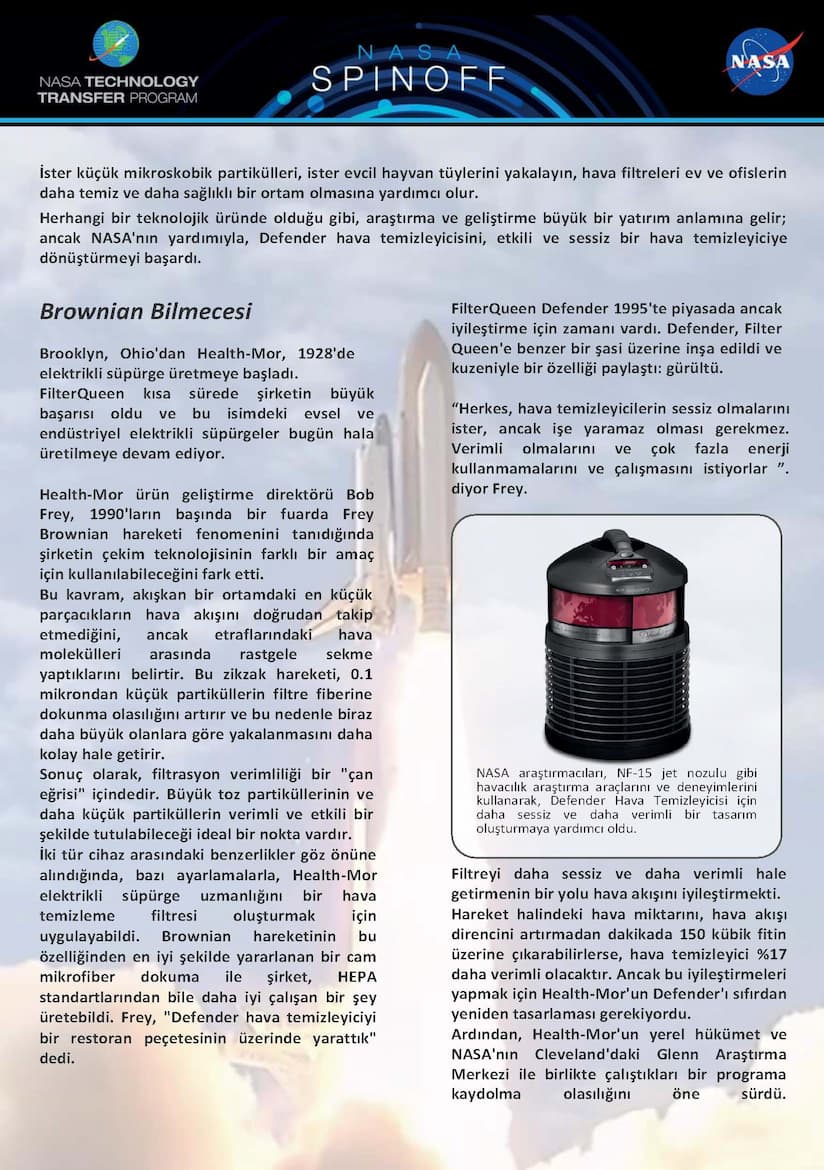 NASA TECHNOLOGY TRANSFER PROGRAM

NASA SPINOFF

NASA

İster küçük mikroskobik partikülleri, ister evcil hayvan tüylerini yakalayın, hava filtreleri ev ve ofislerin daha temiz ve daha sağlıklı bir ortam olmasına yardımcı olur.

Herhangi bir teknolojik üründe olduğu gibi, araştırma ve geliştirme büyük bir yatırım anlamına gelir; ancak NASA'nın yardımıyla, Defender hava temizleyicisini, etkili ve sessiz bir hava temizleyiciye dönüştürmeyi başardı.

Brownian Bilmecesi

Brooklyn, Ohio'dan Health-Mor, 1928'de elektrikli süpürge üretmeye başladı.

FilterQueen kısa sürede şirketin büyük başarısı oldu ve bu isimdeki evsel ve endüstriyel elektrikli süpürgeler bugün hala üretilmeye devam ediyor.

Health-Mor ürün geliştirme direktörü Bob Frey, 1990'ların başında bir fuarda Frey Brownian hareketi fenomenini tanıdığında şirketin çekim teknolojisinin farklı bir amaç için kullanılabileceğini fark etti.

Bu kavram, akışkan bir ortamdaki en küçük parçacıkların hava akışını doğrudan takip etmediğini, ancak etraflarındaki hava molekülleri arasında rastgele sekme yaptıklarını belirtir. Bu zikzak hareketi, 0.1 mikrondan küçük partiküllerin filtre fiberine dokunma olasılığını artırır ve bu nedenle biraz daha büyük olanlara göre yakalanmasını daha kolay hale getirir.

Sonuç olarak, filtrasyon verimliliği bir "çan eğrisi" içindedir. Büyük toz partiküllerinin ve daha küçük partiküllerin verimli ve etkili bir şekilde tutulabileceği ideal bir nokta vardır.

İki tür cihaz arasındaki benzerlikler göz önüne alındığında, bazı ayarlamalarla, Health-Mor elektrikli süpürge uzmanlığını bir hava temizleme filtresi oluşturmak için uygulayabildi. Brownian hareketinin bu özelliğinden en iyi şekilde yararlanan bir cam mikrofiber dokuma ile şirket, HEPA standartlarından bile daha iyi çalışan bir şey üretebildi. Frey, "Defender hava temizleyiciyi bir restoran peçetesinin üzerinde yarattık" dedi.

FilterQueen Defender 1995'te piyasada ancak iyileştirme için zamanı vardı. Defender, Filter Queen'e benzer bir şasi üzerine inşa edildi ve kuzeniyle bir özelliği paylaştı: gürültü.

“Herkes, hava temizleyicilerin sessiz olmalarını ister, ancak işe yaramaz olması gerekmez. Verimli olmalarını ve çok fazla enerji kullanmamalarını ve çalışmasını istiyorlar ”. diyor Frey.

NASA araştırmacıları, NF-15 jet nozulu gibi havacılık araştırma araçlarını ve deneyimlerini kullanarak, Defender Hava Temizleyicisi için daha sessiz ve daha verimli bir tasarım oluşturmaya yardımcı oldu.

Filtreyi daha sessiz ve daha verimli hale getirmenin bir yolu hava akışını iyileştirmekti. Hareket halindeki hava miktarını, hava akışı direncini artırmadan dakikada 150 kübik fitin üzerine çıkarabilirlerse, hava temizleyici %17 daha verimli olacaktır. Ancak bu iyileştirmeleri yapmak için Health-Mor'un Defender'ı sıfırdan yeniden tasarlaması gerekiyordu.

Ardından, Health-Mor'un yerel hükümet ve NASA'nın Cleveland'daki Glenn Araştırma Merkezi ile birlikte çalıştıkları bir programa kaydolma olasılığını öne sürdü.